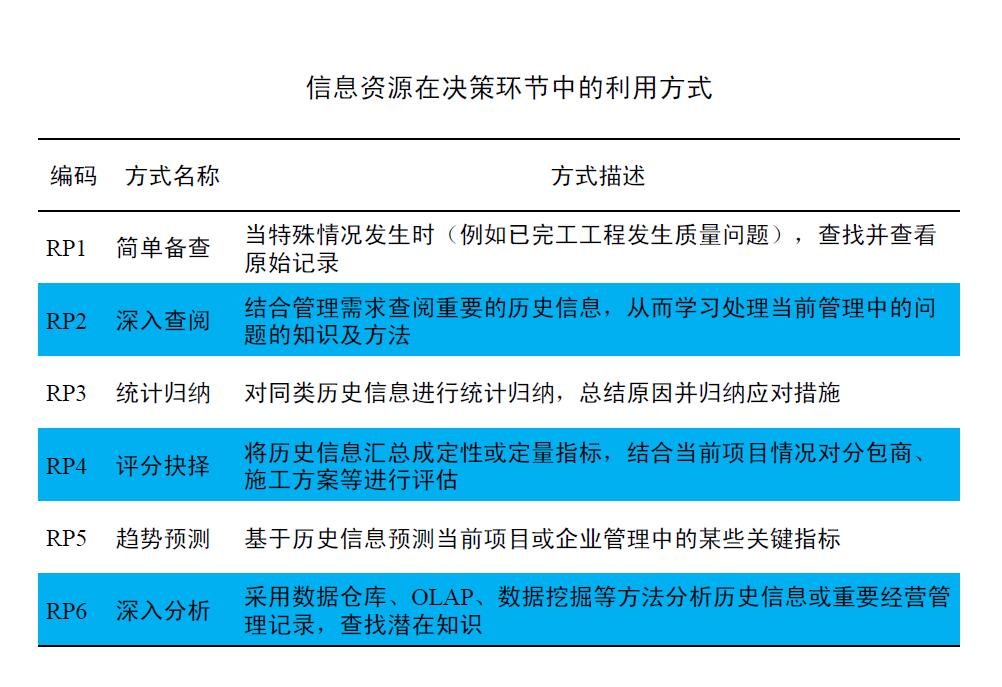 信息资源在决策环节中的利用方式

| 编码 | 方式名称 | 方式描述 |
|---|---|---|
| RP1 | 简单备查 | 当特殊情况发生时（例如已完工工程发生质量问题），查找并查看原始记录 |
| RP2 | 深入查阅 | 结合管理需求查阅重要的历史信息，从而学习处理当前管理中的问题的知识及方法 |
| RP3 | 统计归纳 | 对同类历史信息进行统计归纳，总结原因并归纳应对措施 |
| RP4 | 评分抉择 | 将历史信息汇总成定性或定量指标，结合当前项目情况对分包商、施工方案等进行评估 |
| RP5 | 趋势预测 | 基于历史信息预测当前项目或企业管理中的某些关键指标 |
| RP6 | 深入分析 | 采用数据仓库、OLAP、数据挖掘等方法分析历史信息或重要经营管理记录，查找潜在知识 |